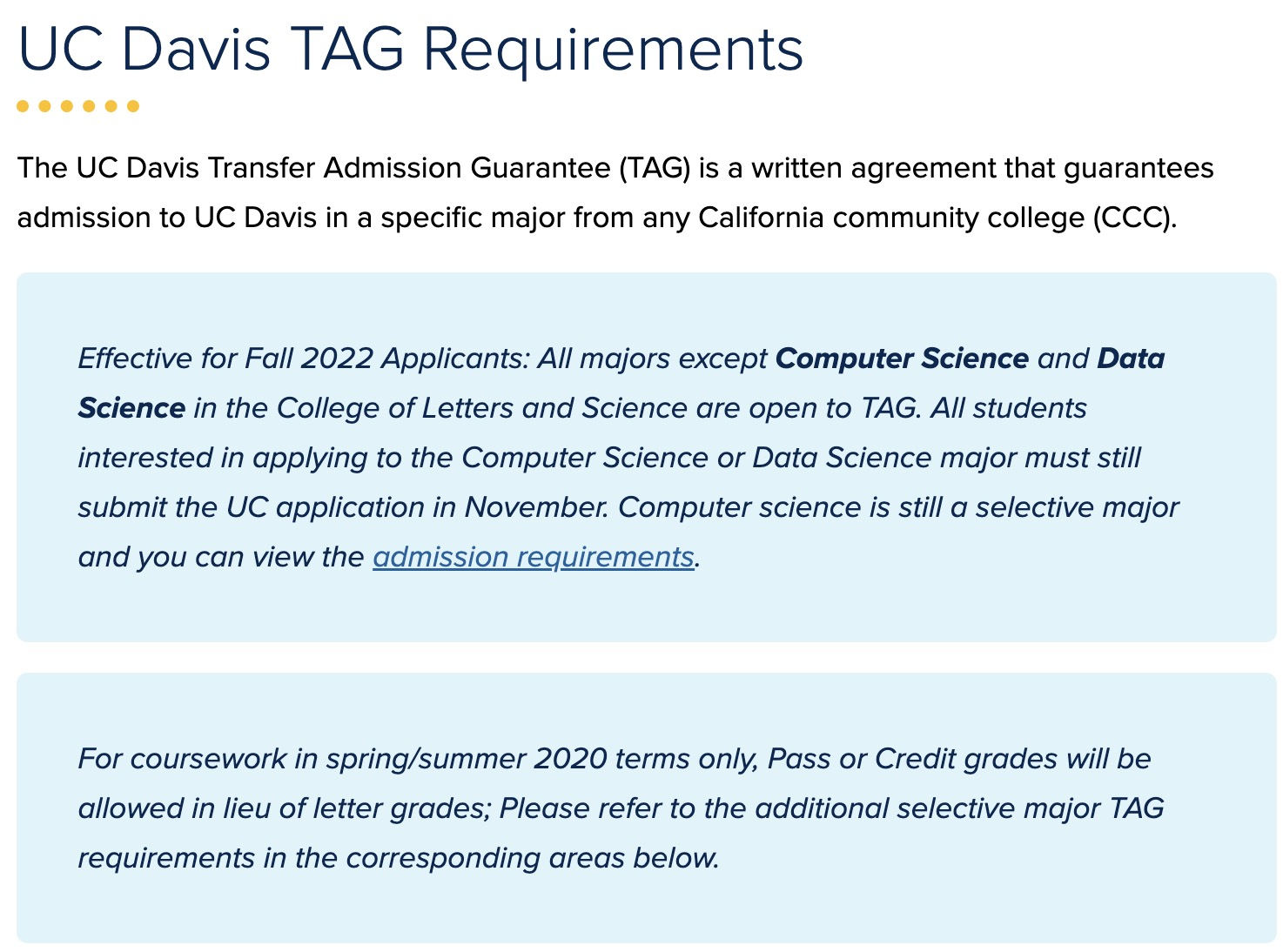 UC Davis TAG Requirements

The UC Davis Transfer Admission Guarantee (TAG) is a written agreement that guarantees admission to UC Davis in a specific major from any California community college (CCC).

Effective for Fall 2022 Applicants: All majors except Computer Science and Data Science in the College of Letters and Science are open to TAG. All students interested in applying to the Computer Science or Data Science major must still submit the UC application in November. Computer science is still a selective major and you can view the admission requirements.

For coursework in spring/summer 2020 terms only, Pass or Credit grades will be allowed in lieu of letter grades; Please refer to the additional selective major TAG requirements in the corresponding areas below.